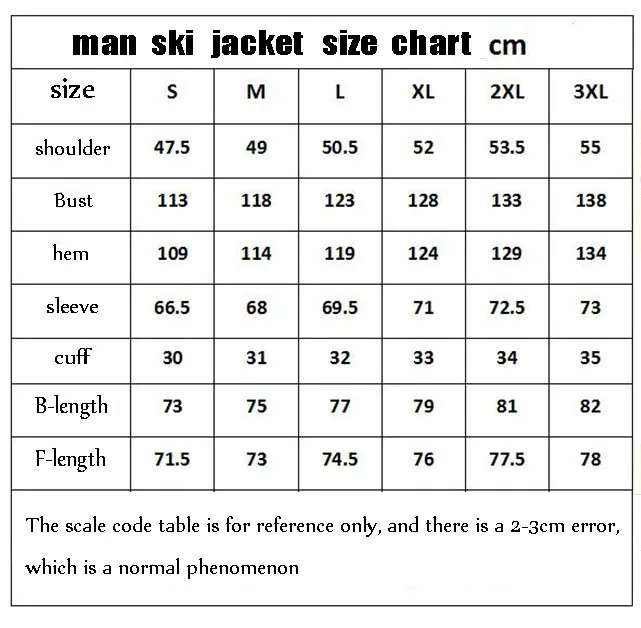 man ski jacket size chart cm

| size | S | M | L | XL | 2XL | 3XL |
|---|---|---|---|---|---|---|
| shoulder | 47.5 | 49 | 50.5 | 52 | 53.5 | 55 |
| Bust | 113 | 118 | 123 | 128 | 133 | 138 |
| hem | 109 | 114 | 119 | 124 | 129 | 134 |
| sleeve | 66.5 | 68 | 69.5 | 71 | 72.5 | 73 |
| cuff | 30 | 31 | 32 | 33 | 34 | 35 |
| B-length | 73 | 75 | 77 | 79 | 81 | 82 |
| F-length | 71.5 | 73 | 74.5 | 76 | 77.5 | 78 |

The scale code table is for reference only, and there is a 2-3cm error, which is a normal phenomenon